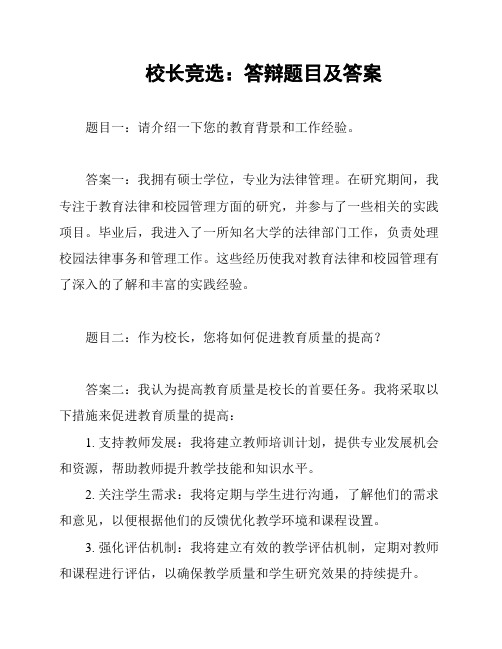 校长竞选：答辩题目及答案

题目一：请介绍一下您的教育背景和工作经验。

答案一：我拥有硕士学位，专业为法律管理。在研究期间，我专注于教育法律和校园管理方面的研究，并参与了一些相关的实践项目。毕业后，我进入了一所知名大学的法律部门工作，负责处理校园法律事务和管理工作。这些经历使我对教育法律和校园管理有了深入的了解和丰富的实践经验。

题目二：作为校长，您将如何促进教育质量的提高？

答案二：我认为提高教育质量是校长的首要任务。我将采取以下措施来促进教育质量的提高：

1. 支持教师发展：我将建立教师培训计划，提供专业发展机会和资源，帮助教师提升教学技能和知识水平。

2. 关注学生需求：我将定期与学生进行沟通，了解他们的需求和意见，以便根据他们的反馈优化教学环境和课程设置。

3. 强化评估机制：我将建立有效的教学评估机制，定期对教师和课程进行评估，以确保教学质量和学生研究效果的持续提升。